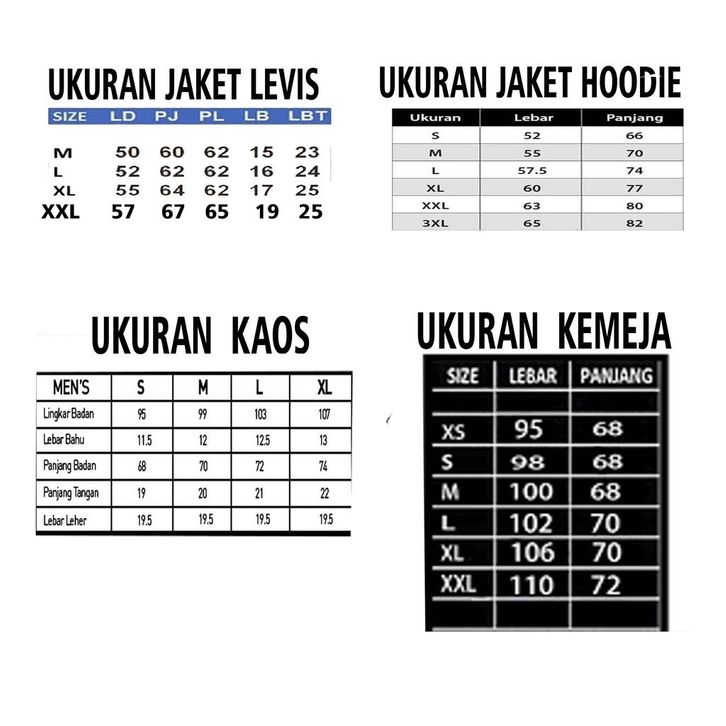 UKURAN JAKET LEVIS

| SIZE | LD | PJ | PL | LB | LBT |
|---|---|---|---|---|---|
| M | 50 | 60 | 62 | 15 | 23 |
| L | 52 | 62 | 62 | 16 | 24 |
| XL | 55 | 64 | 62 | 17 | 25 |
| XXL | 57 | 67 | 65 | 19 | 25 |

UKURAN JAKET HOODIE

| Ukuran | Lebar | Panjang |
|---|---|---|
| S | 52 | 66 |
| M | 55 | 70 |
| L | 57.5 | 74 |
| XL | 60 | 77 |
| XXL | 63 | 80 |
| 3XL | 65 | 82 |

UKURAN KAOS

| MEN'S | S | M | L | XL |
|---|---|---|---|---|
| Lingkar Badan | 95 | 99 | 103 | 107 |
| Lebar Bahu | 11.5 | 12 | 12.5 | 13 |
| Panjang Badan | 68 | 70 | 72 | 74 |
| Panjang Tangan | 19 | 20 | 21 | 22 |
| Lebar Leher | 19.5 | 19.5 | 19.5 | 19.5 |

UKURAN KEMEJA

| SIZE | LEBAR | PANJANG |
|---|---|---|
| XS | 95 | 68 |
| S | 98 | 68 |
| M | 100 | 68 |
| L | 102 | 70 |
| XL | 106 | 70 |
| XXL | 110 | 72 |